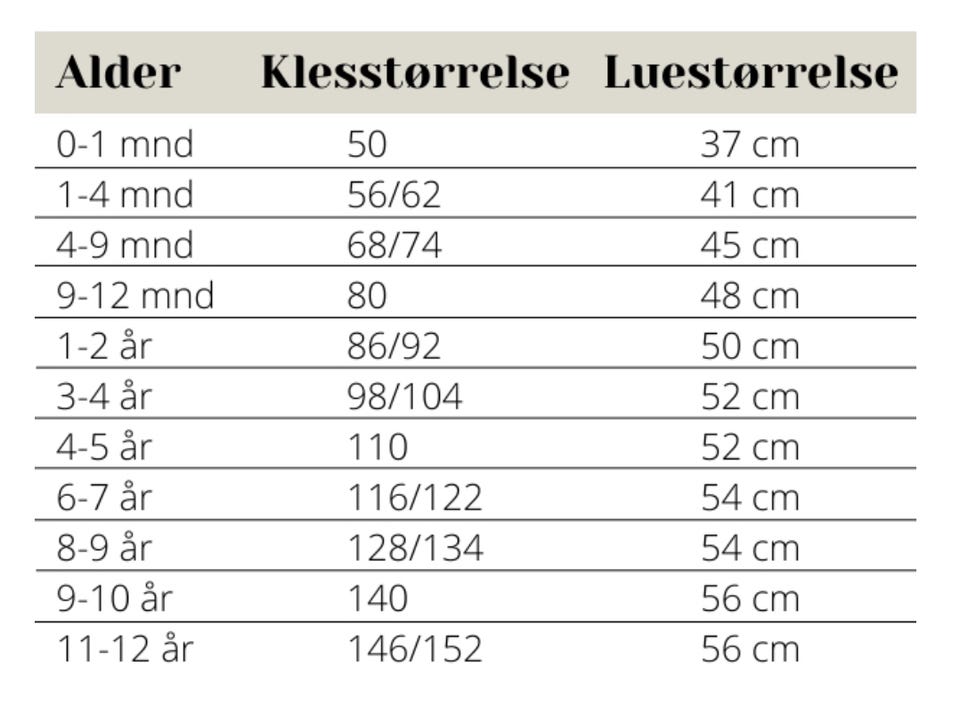 | Alder | Klesstørrelse | Luestørrelse |
|---|---|---|
| 0-1 mnd | 50 | 37 cm |
| 1-4 mnd | 56/62 | 41 cm |
| 4-9 mnd | 68/74 | 45 cm |
| 9-12 mnd | 80 | 48 cm |
| 1-2 år | 86/92 | 50 cm |
| 3-4 år | 98/104 | 52 cm |
| 4-5 år | 110 | 52 cm |
| 6-7 år | 116/122 | 54 cm |
| 8-9 år | 128/134 | 54 cm |
| 9-10 år | 140 | 56 cm |
| 11-12 år | 146/152 | 56 cm |